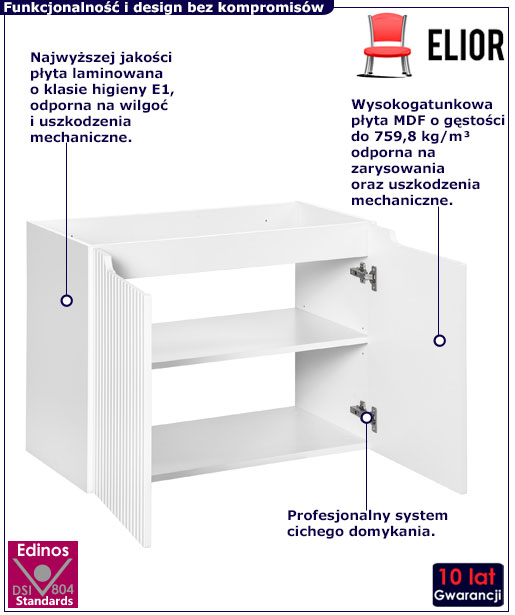 Funkcjonalność i design bez kompromisów

ELIOR

Najwyższej jakości płyta laminowana o klasie higieny E1, odporna na wilgoć i uszkodzenia mechaniczne.

Wysokogatunkowa płyta MDF o gęstości do 759,8 kg/m³ odporna na zarysowania oraz uszkodzenia mechaniczne.

Profesjonalny system cichego domykania.

Edinos
DSI 804
Standards

10 lat
Gwarancji